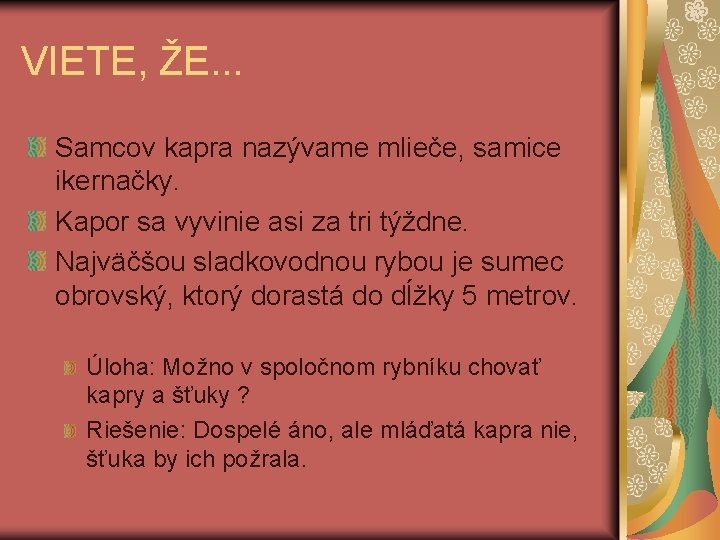 VIETE, ŽE...

Samcov kapra nazývame mlieče, samice ikernačky.

Kapor sa vyvinie asi za tri týždne.

Najväčšou sladkovodnou rybou je sumec obrovský, ktorý dorastá do dĺžky 5 metrov.

Úloha: Možno v spoločnom rybníku chovať kapry a šťuky ?

Riešenie: Dospelé áno, ale mláďatá kapra nie, šťuka by ich požrala.